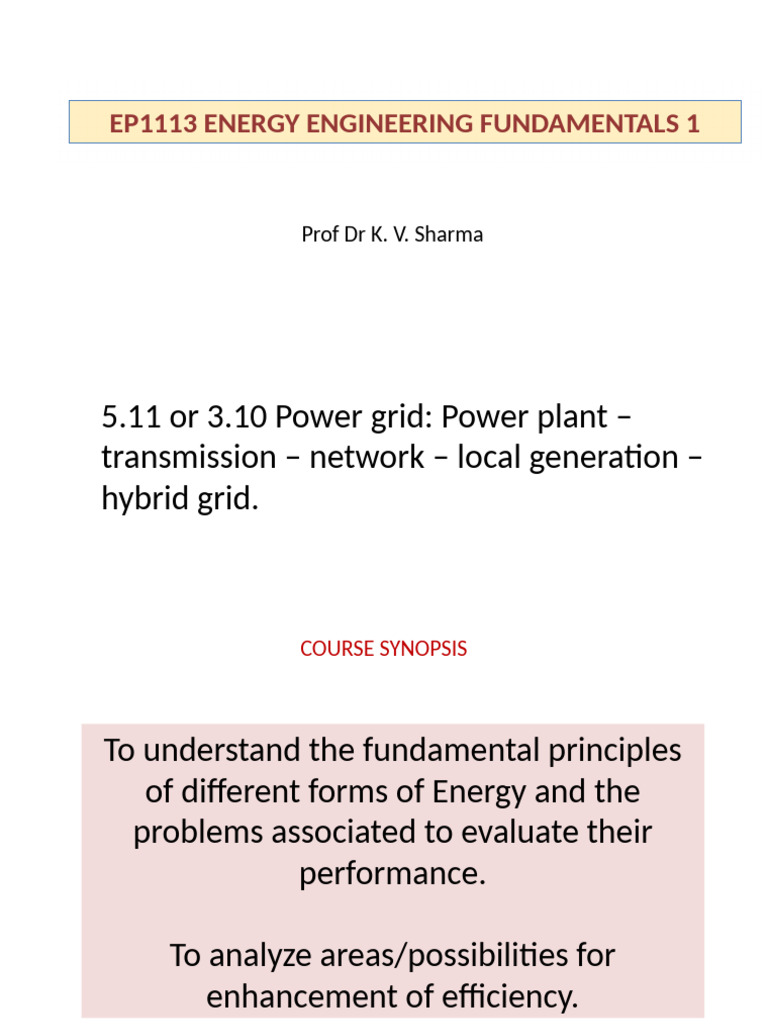 EP1113 ENERGY ENGINEERING FUNDAMENTALS 1

Prof Dr K. V. Sharma

5.11 or 3.10 Power grid: Power plant – transmission – network – local generation – hybrid grid.

COURSE SYNOPSIS

To understand the fundamental principles of different forms of Energy and the problems associated to evaluate their performance.

To analyze areas/possibilities for enhancement of efficiency.